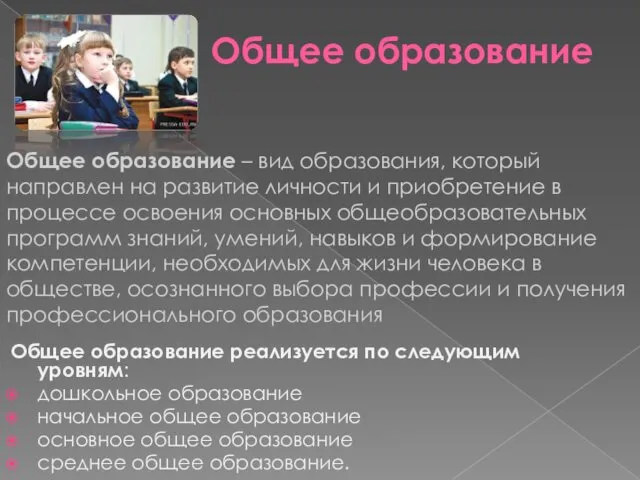 Общее образование

Общее образование – вид образования, который направлен на развитие личности и приобретение в процессе освоения основных общеобразовательных программ знаний, умений, навыков и формирование компетенции, необходимых для жизни человека в обществе, осознанного выбора профессии и получения профессионального образования

Общее образование реализуется по следующим уровням:
дошкольное образование
начальное общее образование
основное общее образование
среднее общее образование.